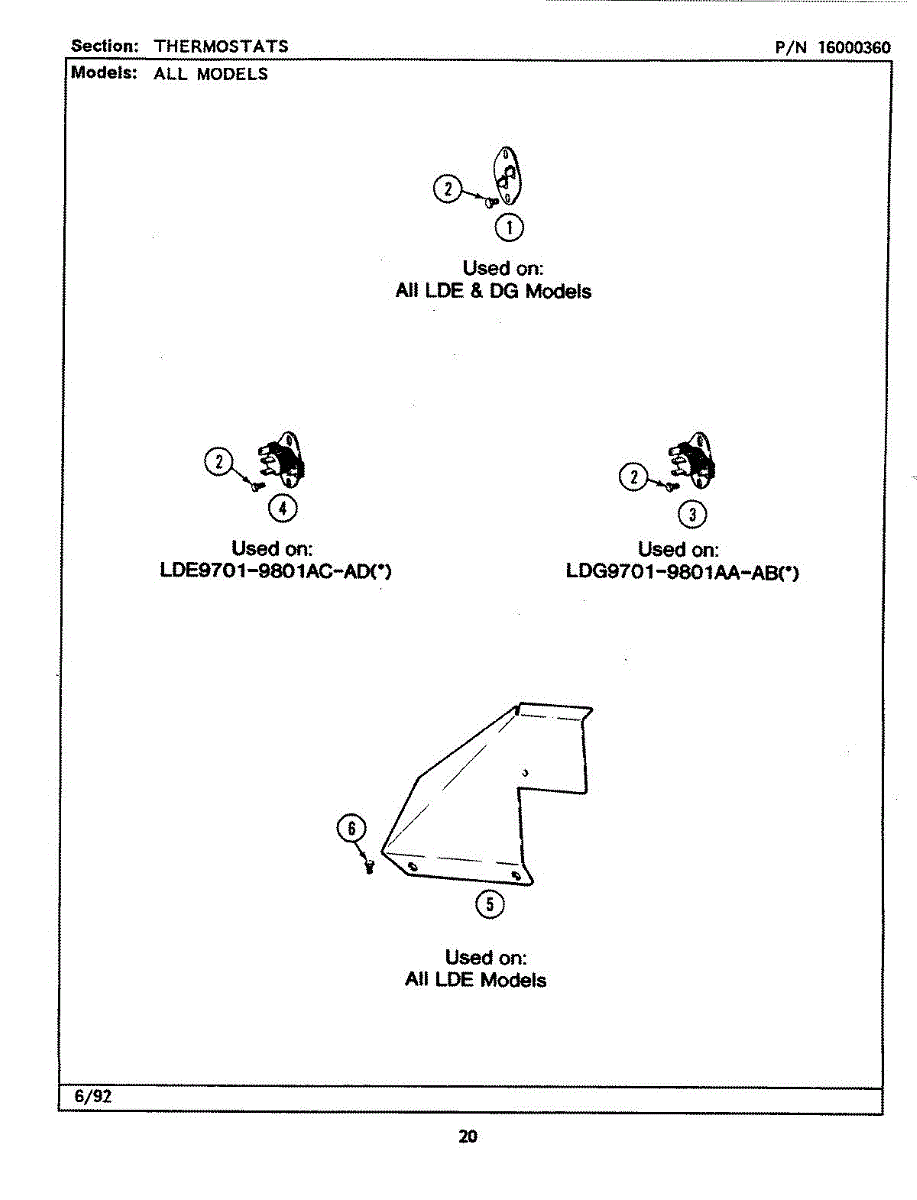 Section: THERMOSTATS P/N 16000360
Models: ALL MODELS

2
1
Used on:
All LDE & DG Models

2
4
Used on:
LDE9701-9801AC-AD(*)

2
3
Used on:
LDG9701-9801AA-AB(*)

6
5
Used on:
All LDE Models

6/92

20